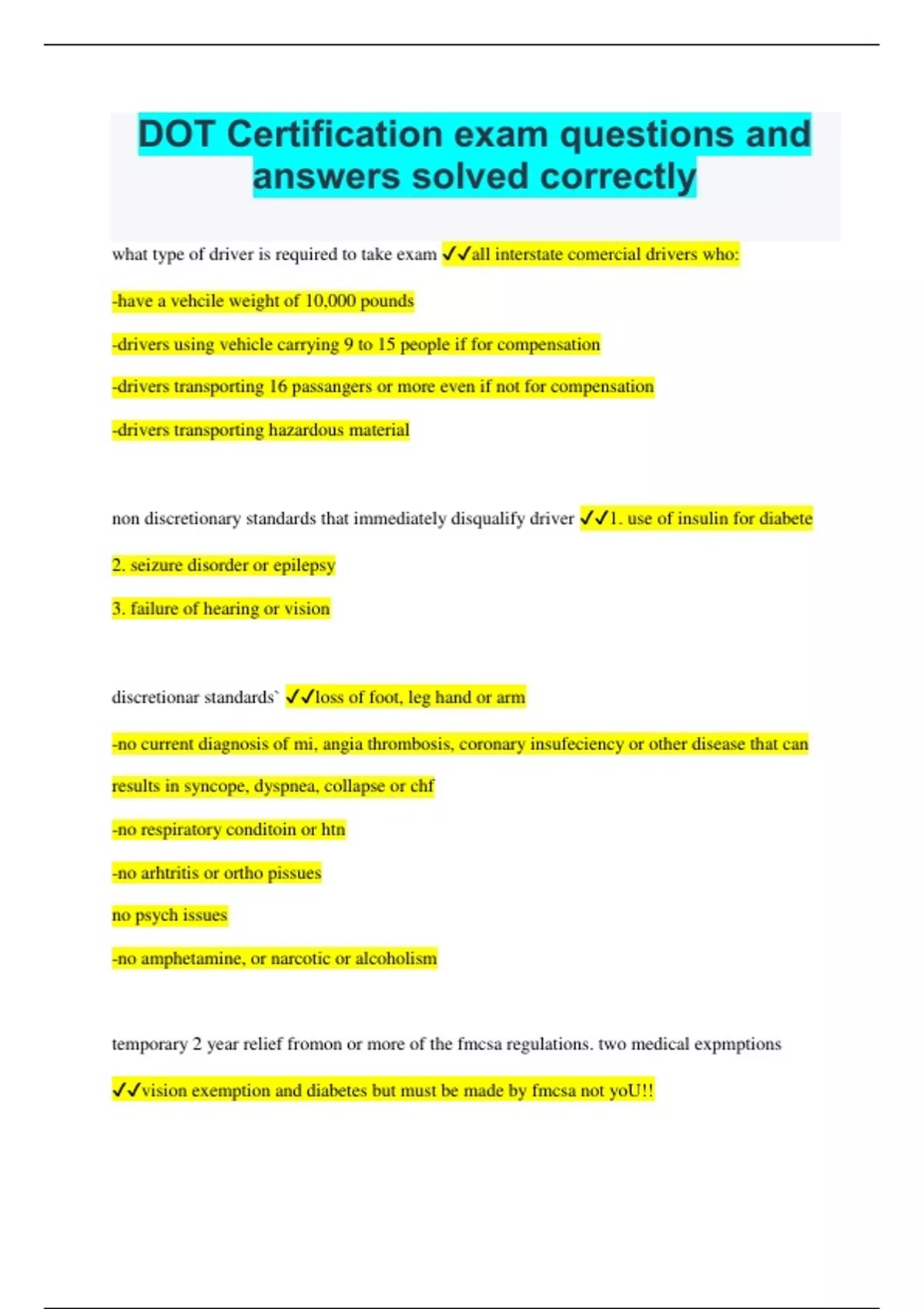 DOT Certification exam questions and answers solved correctly

what type of driver is required to take exam ✓✓all interstate comercial drivers who:

-have a vehcile weight of 10,000 pounds

-drivers using vehicle carrying 9 to 15 people if for compensation

-drivers transporting 16 passangers or more even if not for compensation

-drivers transporting hazardous material

non discretionary standards that immediately disqualify driver ✓✓1. use of insulin for diabete

2. seizure disorder or epilepsy

3. failure of hearing or vision

discretionar standards` ✓✓loss of foot, leg hand or arm

-no current diagnosis of mi, angia thrombosis, coronary insufeciency or other disease that can results in syncope, dyspnea, collapse or chf

-no respiratory conditoin or htn

-no arhtritis or ortho pissues

no psych issues

-no amphetamine, or narcotic or alcoholism

temporary 2 year relief fromon or more of the fmcsa regulations. two medical expmptions

✓✓vision exemption and diabetes but must be made by fmcsa not yoU!!